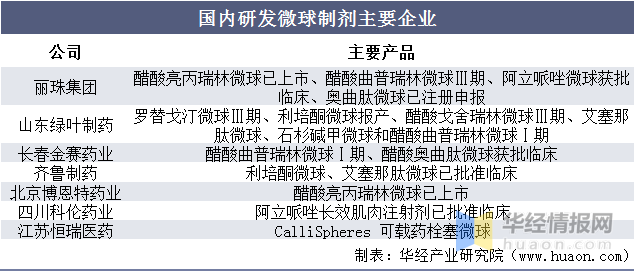 国内研发微球制剂主要企业

| 公司 | 主要产品 |
|---|---|
| 丽珠集团 | 醋酸亮丙瑞林微球已上市、醋酸曲普瑞林微球Ⅲ期、阿立哌唑微球获批临床、奥曲肽微球已注册申报 |
| 山东绿叶制药 | 罗替戈汀微球Ⅲ期、利培酮微球报产、醋酸戈舍瑞林微球Ⅲ期、艾塞那肽微球、石杉碱甲微球和醋酸曲普瑞林微球Ⅰ期 |
| 长春金赛药业 | 醋酸曲普瑞林微球Ⅰ期、醋酸奥曲肽微球获批临床 |
| 齐鲁制药 | 利培酮微球、艾塞那肽微球已批准临床 |
| 北京博恩特药业 | 醋酸亮丙瑞林微球已上市 |
| 四川科伦药业 | 阿立哌唑长效肌肉注射剂已批准临床 |
| 江苏恒瑞医药 | CalliSpheres 可载药栓塞微球 |

华经情报网
huaon.com

制表：华经产业研究院（www.huaon.com）